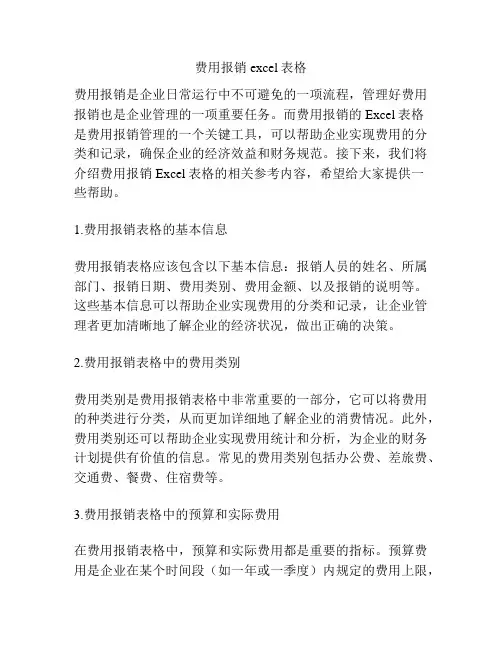 费用报销 excel 表格

费用报销是企业日常运行中不可避免的一项流程，管理好费用报销也是企业管理的一项重要任务。而费用报销的 Excel 表格是费用报销管理的一个关键工具，可以帮助企业实现费用的分类和记录，确保企业的经济效益和财务规范。接下来，我们将介绍费用报销 Excel 表格的相关参考内容，希望给大家提供一些帮助。

1.费用报销表格的基本信息

费用报销表格应该包含以下基本信息：报销人员的姓名、所属部门、报销日期、费用类别、费用金额、以及报销的说明等。这些基本信息可以帮助企业实现费用的分类和记录，让企业管理者更加清晰地了解企业的经济状况，做出正确的决策。

2.费用报销表格中的费用类别

费用类别是费用报销表格中非常重要的一部分，它可以将费用的种类进行分类，从而更加详细地了解企业的消费情况。此外，费用类别还可以帮助企业实现费用统计和分析，为企业的财务计划提供有价值的信息。常见的费用类别包括办公费、差旅费、交通费、餐费、住宿费等。

3.费用报销表格中的预算和实际费用

在费用报销表格中，预算和实际费用都是重要的指标。预算费用是企业在某个时间段（如一年或一季度）内规定的费用上限，